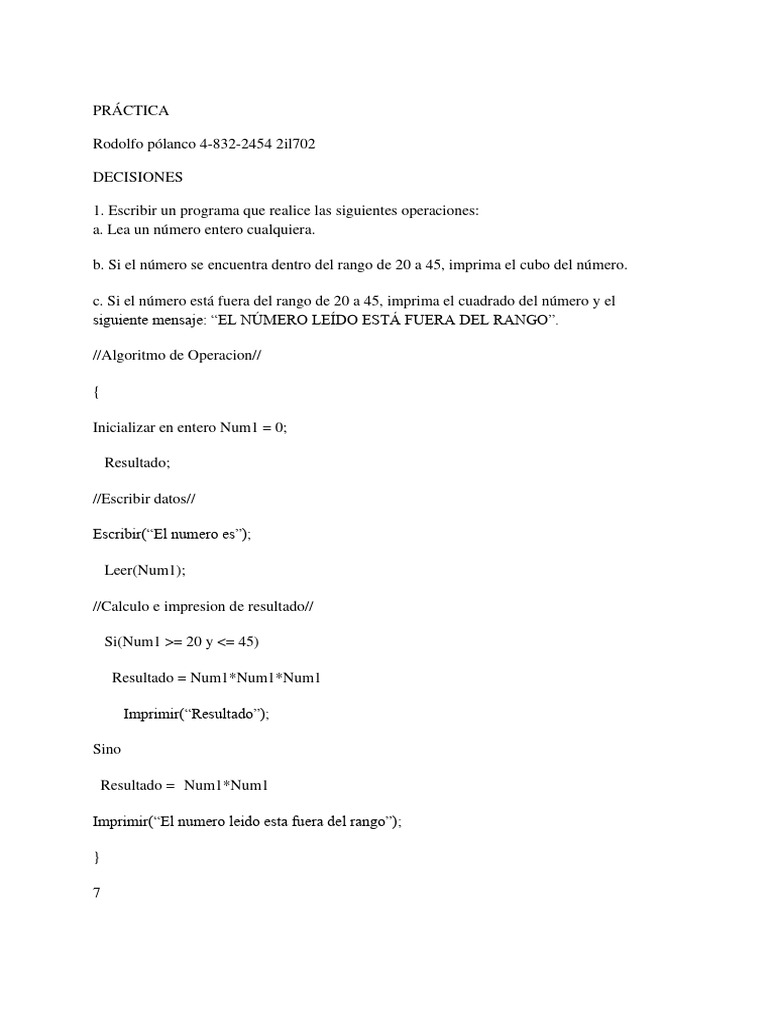 PRÁCTICA

Rodolfo pólanco 4-832-2454 2il702

DECISIONES

1. Escribir un programa que realice las siguientes operaciones:
a. Lea un número entero cualquiera.

b. Si el número se encuentra dentro del rango de 20 a 45, imprima el cubo del número.

c. Si el número está fuera del rango de 20 a 45, imprima el cuadrado del número y el siguiente mensaje: "EL NÚMERO LEÍDO ESTÁ FUERA DEL RANGO".

//Algoritmo de Operacion//

{

Inicializar en entero Num1 = 0;

Resultado;

//Escribir datos//

Escribir("El numero es");

Leer(Num1);

//Calculo e impresion de resultado//

Si(Num1 >= 20 y <= 45)

Resultado = Num1*Num1*Num1

Imprimir("Resultado");

Sino

Resultado = Num1*Num1

Imprimir("El numero leido esta fuera del rango");

}

7